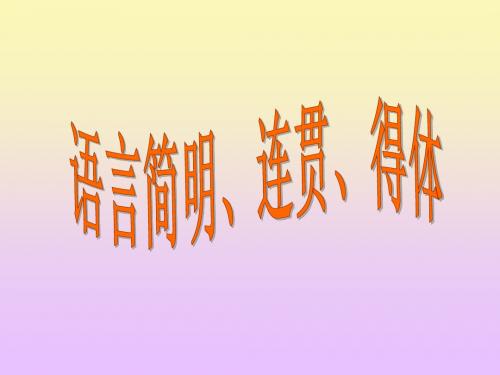 语言简明、连贯、得体